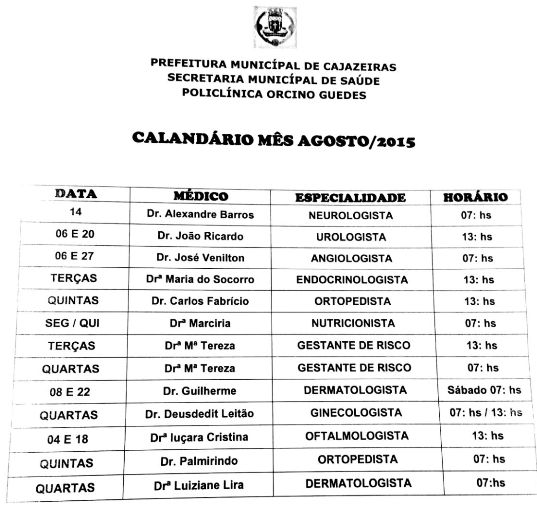 PREFEITURA MUNICÍPAL DE CAJAZEIRAS
SECRETARIA MUNICÍPAL DE SAÚDE
POLICLÍNICA ORCINO GUEDES

CALANDÁRIO MÊS AGOSTO/2015

| DATA | MÉDICO | ESPECIALIDADE | HORÁRIO |
|---|---|---|---|
| 14 | Dr. Alexandre Barros | NEUROLOGISTA | 07: hs |
| 06 E 20 | Dr. João Ricardo | UROLOGISTA | 13: hs |
| 06 E 27 | Dr. José Venilton | ANGIOLOGISTA | 07: hs |
| TERÇAS | Drª Maria do Socorro | ENDOCRINOLOGISTA | 13: hs |
| QUINTAS | Dr. Carlos Fabrício | ORTOPEDISTA | 13: hs |
| SEG / QUI | Drª Marciria | NUTRICIONISTA | 07: hs |
| TERÇAS | Drª Mª Tereza | GESTANTE DE RISCO | 13: hs |
| QUARTAS | Drª Mª Tereza | GESTANTE DE RISCO | 07: hs |
| 08 E 22 | Dr. Guilherme | DERMATOLOGISTA | Sábado 07: hs |
| QUARTAS | Dr. Deusdedit Leitão | GINECOLOGISTA | 07: hs / 13: hs |
| 04 E 18 | Drª Iuçara Cristina | OFTALMOLOGISTA | 13: hs |
| QUINTAS | Dr. Palmirindo | ORTOPEDISTA | 07: hs |
| QUARTAS | Drª Luiziane Lira | DERMATOLOGISTA | 07:hs |